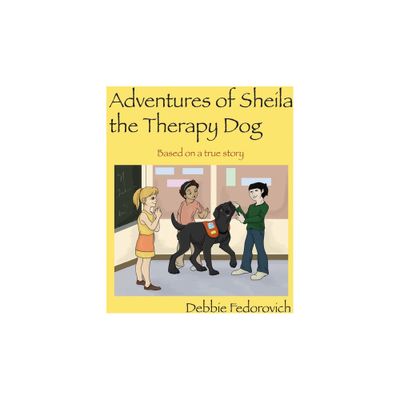 Adventures of Sheila the Therapy Dog

Based on a true story

Debbie Fedorovich